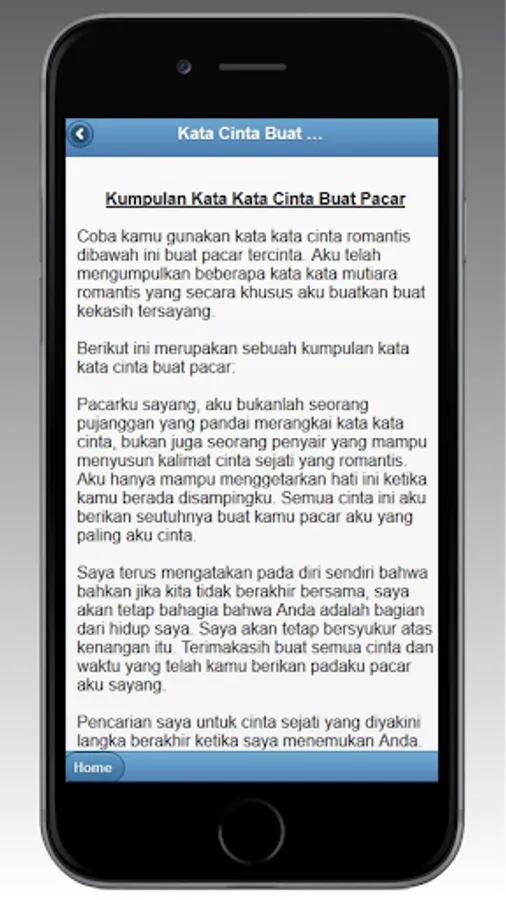 Kata Cinta Buat ...

Kumpulan Kata Kata Cinta Buat Pacar

Coba kamu gunakan kata kata cinta romantis dibawah ini buat pacar tercinta. Aku telah mengumpulkan beberapa kata kata mutiara romantis yang secara khusus aku buatkan buat kekasih tersayang.

Berikut ini merupakan sebuah kumpulan kata kata cinta buat pacar:

Pacarku sayang, aku bukanlah seorang pujanggan yang pandai merangkai kata kata cinta, bukan juga seorang penyair yang mampu menyusun kalimat cinta sejati yang romantis. Aku hanya mampu menggetarkan hati ini ketika kamu berada disampingku. Semua cinta ini aku berikan seutuhnya buat kamu pacar aku yang paling aku cinta.

Saya terus mengatakan pada diri sendiri bahwa bahkan jika kita tidak berakhir bersama, saya akan tetap bahagia bahwa Anda adalah bagian dari hidup saya. Saya akan tetap bersyukur atas kenangan itu. Terimakasih buat semua cinta dan waktu yang telah kamu berikan padaku pacar aku sayang.

Pencarian saya untuk cinta sejati yang diyakini langka berakhir ketika saya menemukan Anda.

Home